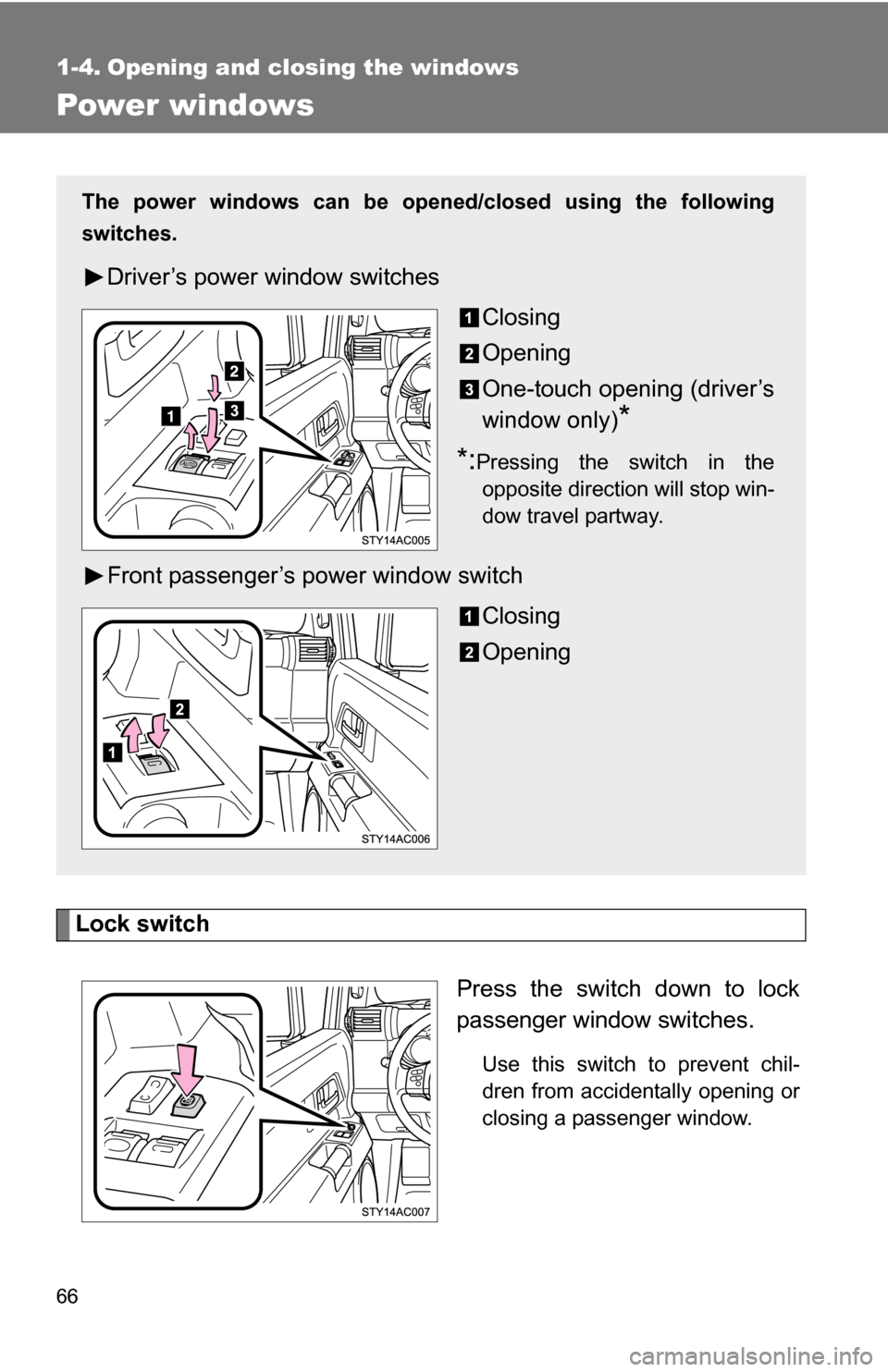 1-4. Opening and closing the windows

Power windows

The power windows can be opened/closed using the following switches.

►Driver's power window switches

1 Closing

2 Opening

3 One-touch opening (driver's window only)*

*: Pressing the switch in the opposite direction will stop window travel partway.

2
1
3
AUTO
STY14AC005

►Front passenger's power window switch

1 Closing

2 Opening

2
1
STY14AC006

Lock switch

Press the switch down to lock passenger window switches.

Use this switch to prevent children from accidentally opening or closing a passenger window.

STY14AC007

66

carmanualsonline.info